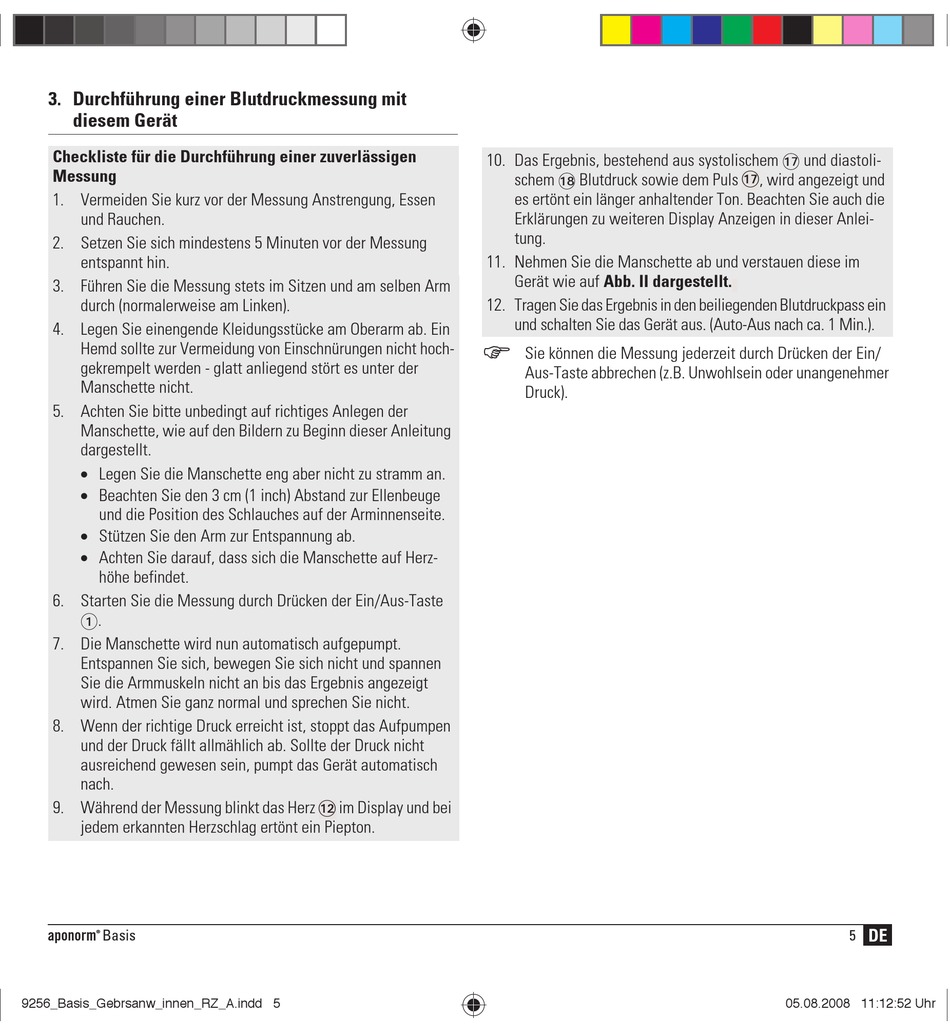 3. Durchführung einer Blutdruckmessung mit diesem Gerät

Checkliste für die Durchführung einer zuverlässigen Messung
1. Vermeiden Sie kurz vor der Messung Anstrengung, Essen und Rauchen.
2. Setzen Sie sich mindestens 5 Minuten vor der Messung entspannt hin.
3. Führen Sie die Messung stets im Sitzen und am selben Arm durch (normalerweise am Linken).
4. Legen Sie einengende Kleidungsstücke am Oberarm ab. Ein Hemd sollte zur Vermeidung von Einschnürungen nicht hochgekrempelt werden - glatt anliegend stört es unter der Manschette nicht.
5. Achten Sie bitte unbedingt auf richtiges Anlegen der Manschette, wie auf den Bildern zu Beginn dieser Anleitung dargestellt.
• Legen Sie die Manschette eng aber nicht zu stramm an.
• Beachten Sie den 3 cm (1 inch) Abstand zur Ellenbeuge und die Position des Schlauches auf der Arminnenseite.
• Stützen Sie den Arm zur Entspannung ab.
• Achten Sie darauf, dass sich die Manschette auf Herzhöhe befindet.
6. Starten Sie die Messung durch Drücken der Ein/Aus-Taste ①.
7. Die Manschette wird nun automatisch aufgepumpt. Entspannen Sie sich, bewegen Sie sich nicht und spannen Sie die Armmuskeln nicht an bis das Ergebnis angezeigt wird. Atmen Sie ganz normal und sprechen Sie nicht.
8. Wenn der richtige Druck erreicht ist, stoppt das Aufpumpen und der Druck fällt allmählich ab. Sollte der Druck nicht ausreichend gewesen sein, pumpt das Gerät automatisch nach.
9. Während der Messung blinkt das Herz ⑫ im Display und bei jedem erkannten Herzschlag ertönt ein Piepton.
10. Das Ergebnis, bestehend aus systolischem ⑰ und diastolischem ⑱ Blutdruck sowie dem Puls ⑰, wird angezeigt und es ertönt ein länger anhaltender Ton. Beachten Sie auch die Erklärungen zu weiteren Display Anzeigen in dieser Anleitung.
11. Nehmen Sie die Manschette ab und verstauen diese im Gerät wie auf Abb. II dargestellt.
12. Tragen Sie das Ergebnis in den beiliegenden Blutdruckpass ein und schalten Sie das Gerät aus. (Auto-Aus nach ca. 1 Min.).
☞ Sie können die Messung jederzeit durch Drücken der Ein/Aus-Taste abbrechen (z.B. Unwohlsein oder unangenehmer Druck).

aponorm® Basis 5 DE

9256_Basis_Gebrsanw_innen_RZ_A.indd 5 05.08.2008 11:12:52 Uhr